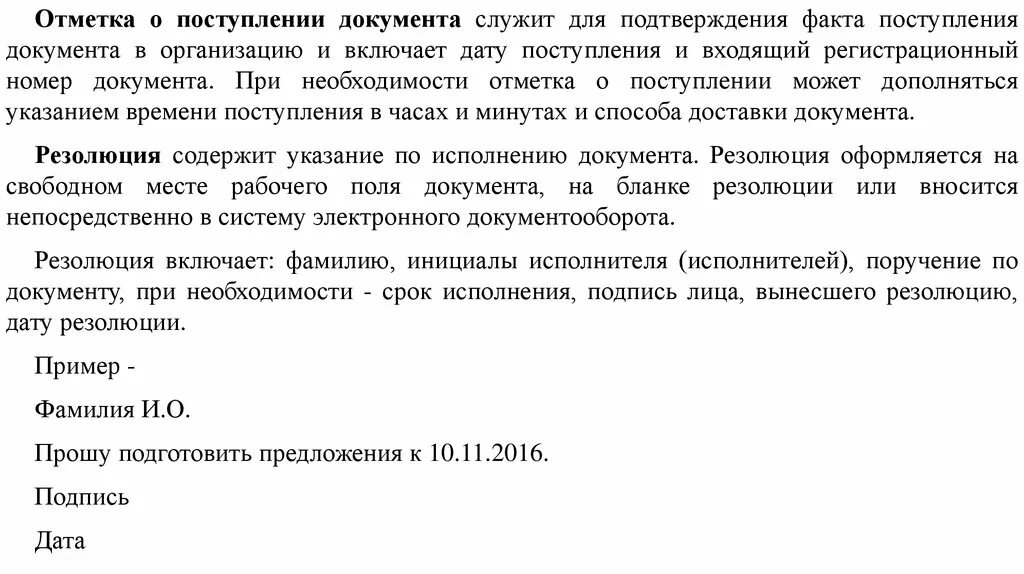 Отметка о поступлении документа служит для подтверждения факта поступления документа в организацию и включает дату поступления и входящий регистрационный номер документа. При необходимости отметка о поступлении может дополняться указанием времени поступления в часах и минутах и способа доставки документа.

Резолюция содержит указание по исполнению документа. Резолюция оформляется на свободном месте рабочего поля документа, на бланке резолюции или вносится непосредственно в систему электронного документооборота.

Резолюция включает: фамилию, инициалы исполнителя (исполнителей), поручение по документу, при необходимости - срок исполнения, подпись лица, вынесшего резолюцию, дату резолюции.

Пример -

Фамилия И.О.

Прошу подготовить предложения к 10.11.2016.

Подпись

Дата